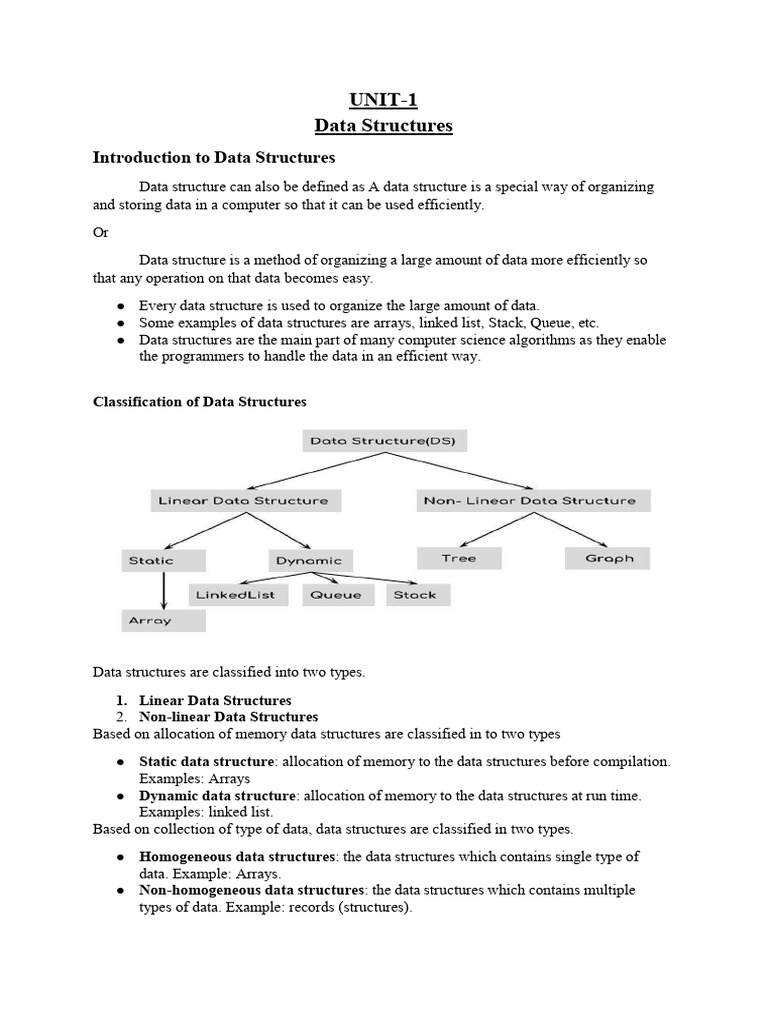 UNIT-1
Data Structures

Introduction to Data Structures

Data structure can also be defined as A data structure is a special way of organizing and storing data in a computer so that it can be used efficiently.

Or

Data structure is a method of organizing a large amount of data more efficiently so that any operation on that data becomes easy.

• Every data structure is used to organize the large amount of data.
• Some examples of data structures are arrays, linked list, Stack, Queue, etc.
• Data structures are the main part of many computer science algorithms as they enable the programmers to handle the data in an efficient way.

Classification of Data Structures

Data Structure(DS)

Linear Data Structure

Non- Linear Data Structure

Static

Dynamic

Tree

Graph

LinkedList

Queue

Stack

Array

Data structures are classified into two types.

1. Linear Data Structures
2. Non-linear Data Structures
Based on allocation of memory data structures are classified in to two types

• Static data structure: allocation of memory to the data structures before compilation. Examples: Arrays
• Dynamic data structure: allocation of memory to the data structures at run time. Examples: linked list.
Based on collection of type of data, data structures are classified in two types.

• Homogeneous data structures: the data structures which contains single type of data. Example: Arrays.
• Non-homogeneous data structures: the data structures which contains multiple types of data. Example: records (structures).